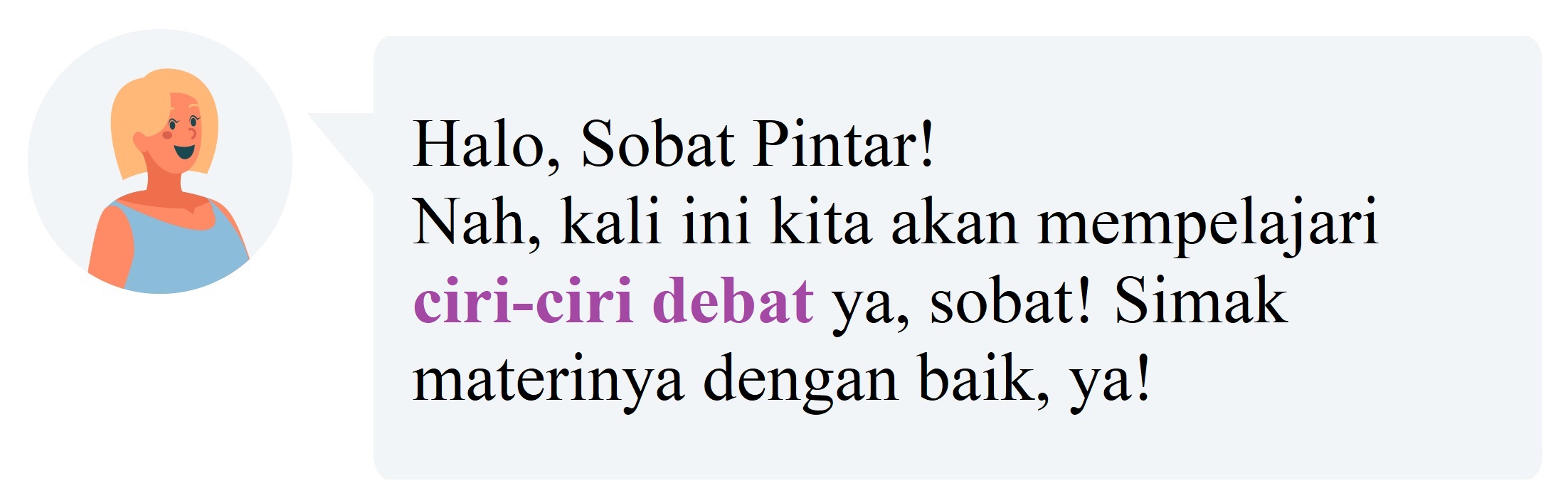 Halo, Sobat Pintar!
Nah, kali ini kita akan mempelajari ciri-ciri debat ya, sobat! Simak materinya dengan baik, ya!